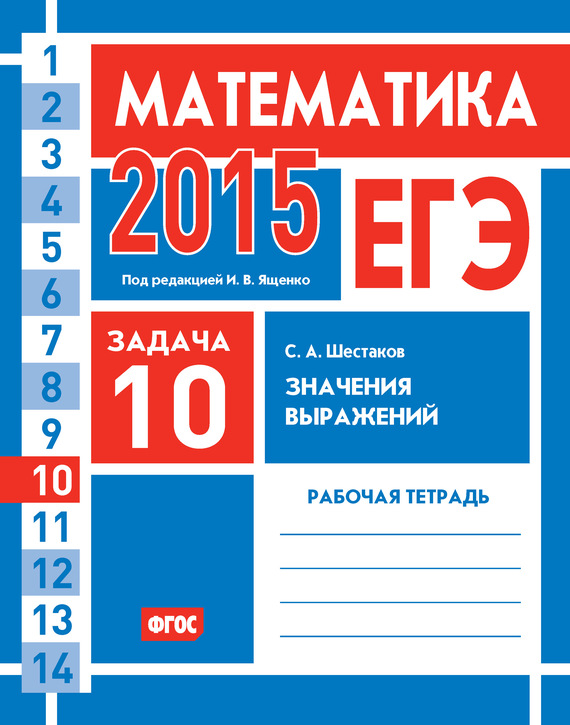 1
2
3
4
5
6
7
8
9
10
11
12
13
14

МАТЕМАТИКА

2015

Под редакцией И. В. Ященко

ЕГЭ

ЗАДАЧА
10

С. А. Шестаков

ЗНАЧЕНИЯ ВЫРАЖЕНИЙ

РАБОЧАЯ ТЕТРАДЬ

____
____
____
____

ФГОС